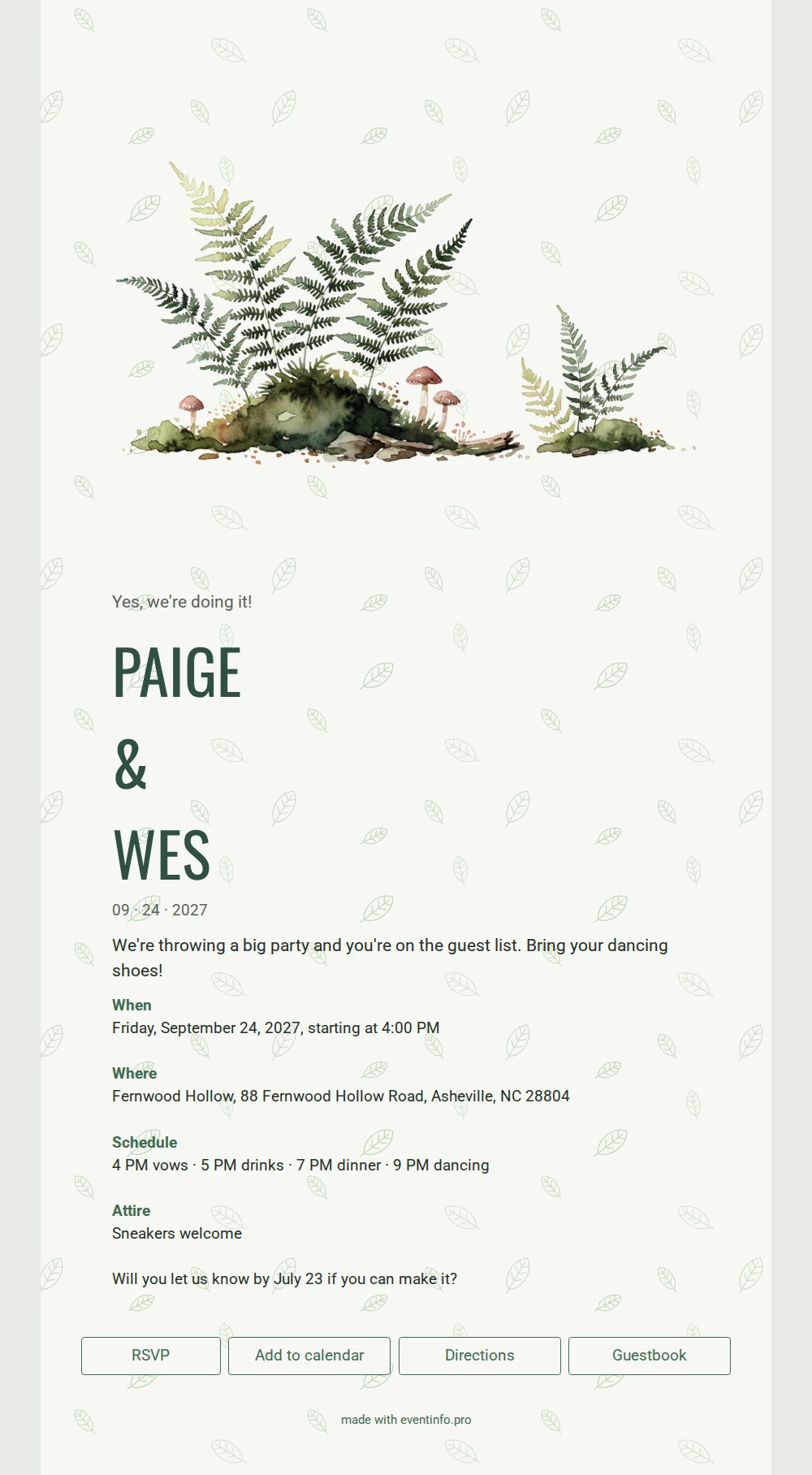 Yes, we're doing it!

PAIGE

&

WES

09 · 24 · 2027

We're throwing a big party and you're on the guest list. Bring your dancing shoes!

When
Friday, September 24, 2027, starting at 4:00 PM

Where
Fernwood Hollow, 88 Fernwood Hollow Road, Asheville, NC 28804

Schedule
4 PM vows · 5 PM drinks · 7 PM dinner · 9 PM dancing

Attire
Sneakers welcome

Will you let us know by July 23 if you can make it?

RSVP
Add to calendar
Directions
Guestbook

made with eventinfo.pro